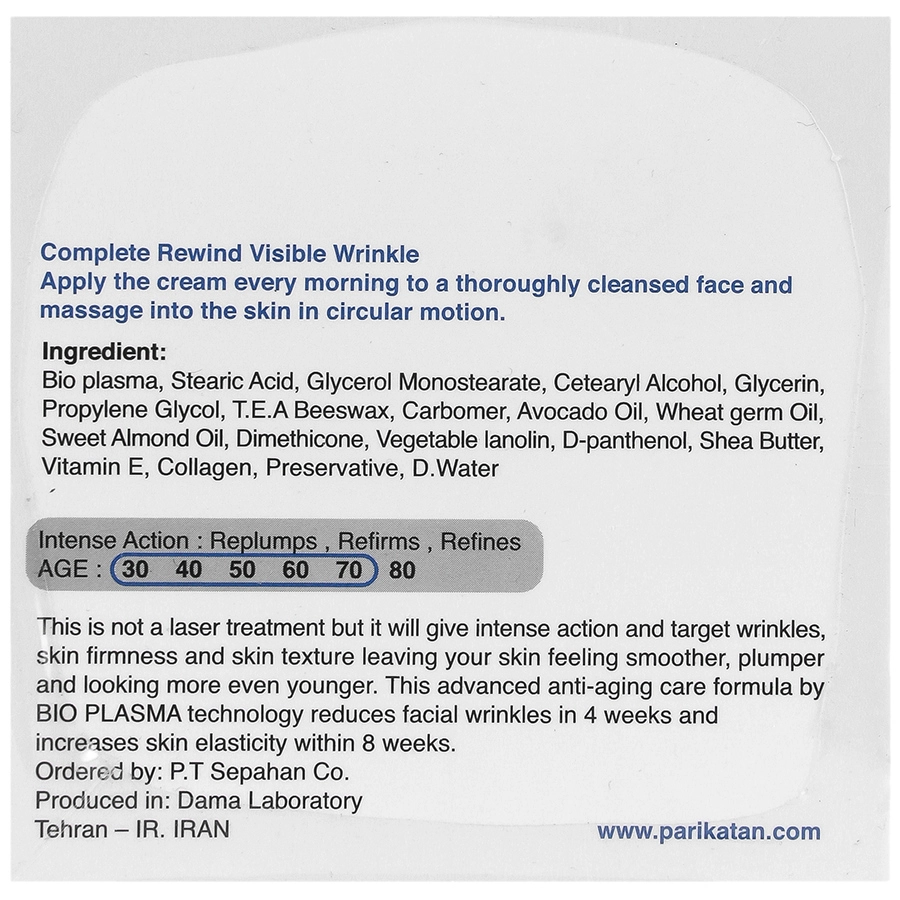 Complete Rewind Visible Wrinkle
Apply the cream every morning to a thoroughly cleansed face and massage into the skin in circular motion.

Ingredient:
Bio plasma, Stearic Acid, Glycerol Monostearate, Cetearyl Alcohol, Glycerin, Propylene Glycol, T.E.A Beeswax, Carbomer, Avocado Oil, Wheat germ Oil, Sweet Almond Oil, Dimethicone, Vegetable lanolin, D-panthenol, Shea Butter, Vitamin E, Collagen, Preservative, D.Water

Intense Action : Replumps , Refirms , Refines
AGE : 30 40 50 60 70 80

This is not a laser treatment but it will give intense action and target wrinkles, skin firmness and skin texture leaving your skin feeling smoother, plumper and looking more even younger. This advanced anti-aging care formula by BIO PLASMA technology reduces facial wrinkles in 4 weeks and increases skin elasticity within 8 weeks.
Ordered by: P.T Sepahan Co.
Produced in: Dama Laboratory
Tehran – IR. IRAN

www.parikatan.com